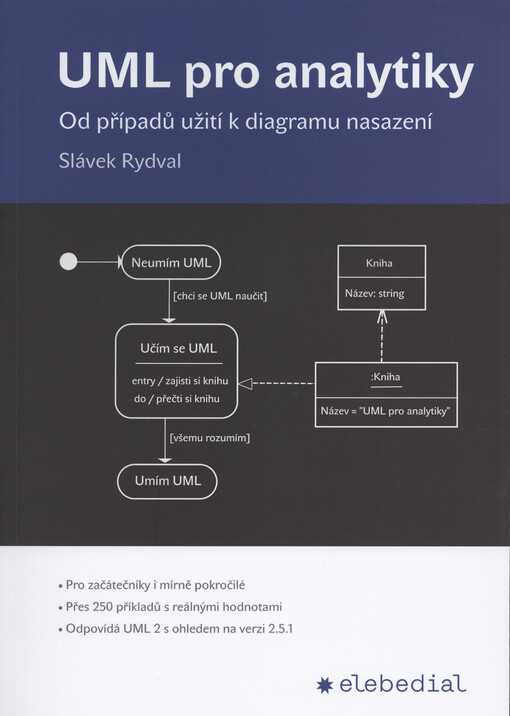 UML pro analytiky

Od případů užití k diagramu nasazení

Slávek Rydval

Neumím UML

[chci se UML naučit]

Učím se UML

entry / zajisti si knihu
do / přečti si knihu

[všemu rozumím]

Umím UML

Kniha

Název: string

:Kniha

Název = "UML pro analytiky"

• Pro začátečníky i mírně pokročilé
• Přes 250 příkladů s reálnými hodnotami
• Odpovídá UML 2 s ohledem na verzi 2.5.1

elebedial